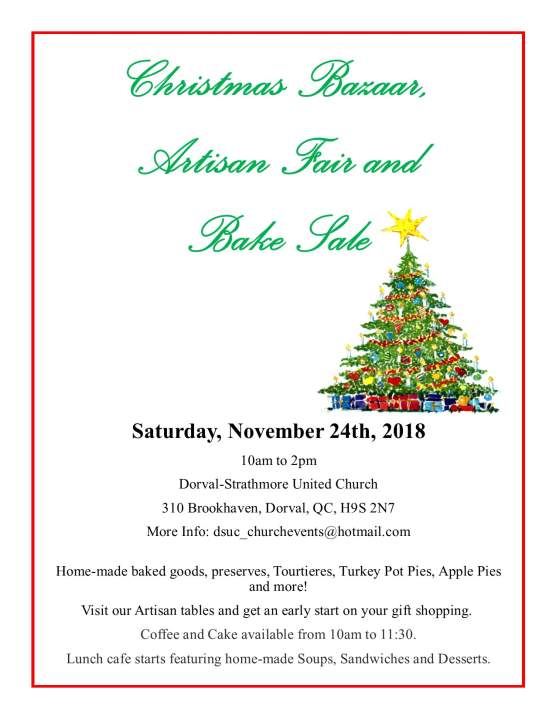 Christmas Bazaar,

Artisan Fair and

Bake Sale

Saturday, November 24th, 2018

10am to 2pm

Dorval-Strathmore United Church

310 Brookhaven, Dorval, QC, H9S 2N7

More Info: dsuc_churchevents@hotmail.com

Home-made baked goods, preserves, Tourtieres, Turkey Pot Pies, Apple Pies and more!

Visit our Artisan tables and get an early start on your gift shopping.

Coffee and Cake available from 10am to 11:30.

Lunch cafe starts featuring home-made Soups, Sandwiches and Desserts.